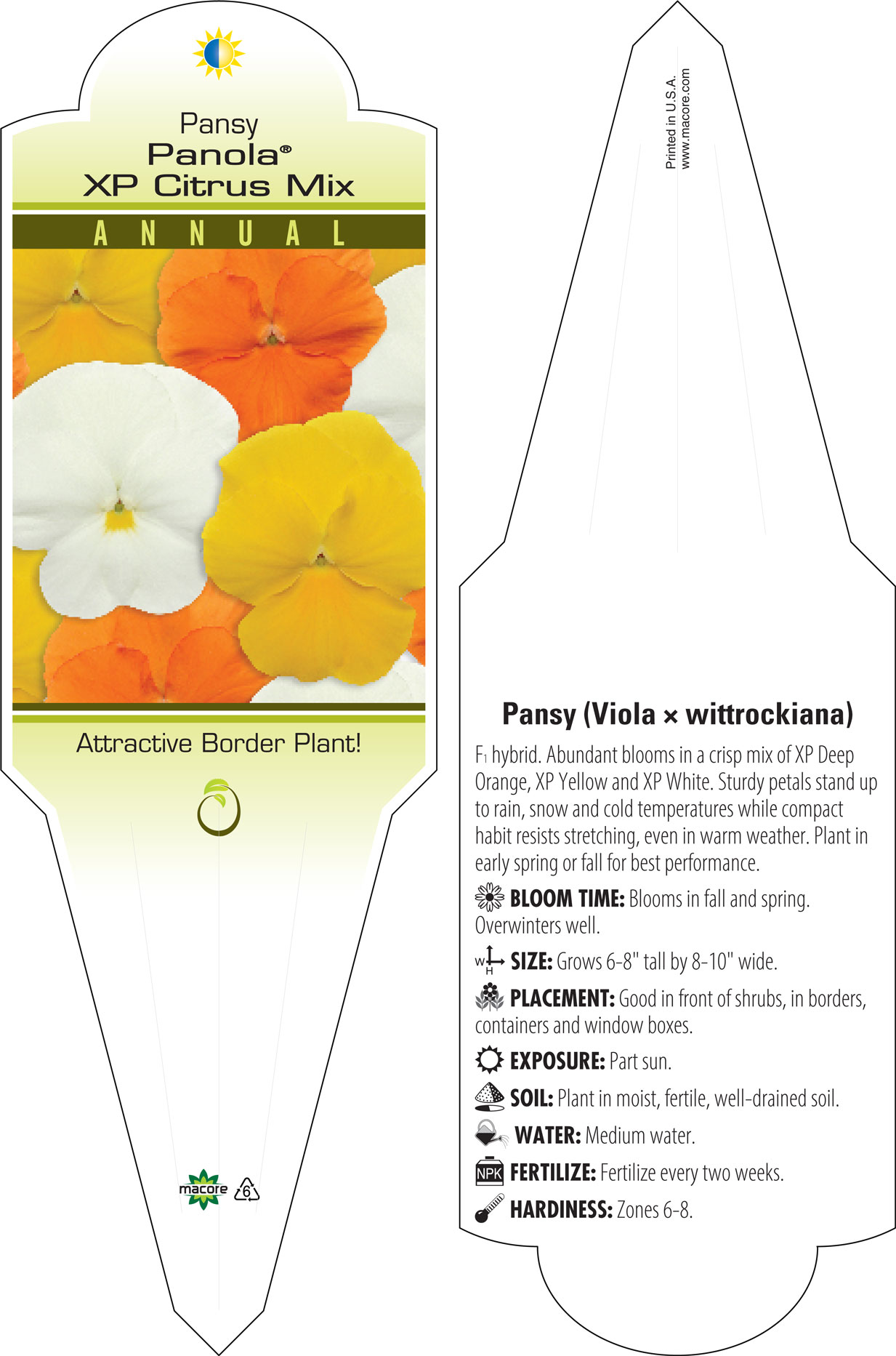 Pansy
Panola®
XP Citrus Mix

ANNUAL

Attractive Border Plant!

macore

6

Printed in U.S.A.
www.macore.com

Pansy (Viola × wittrockiana)

$F_1$ hybrid. Abundant blooms in a crisp mix of XP Deep Orange, XP Yellow and XP White. Sturdy petals stand up to rain, snow and cold temperatures while compact habit resists stretching, even in warm weather. Plant in early spring or fall for best performance.

BLOOM TIME: Blooms in fall and spring. Overwinters well.

W H SIZE: Grows 6-8" tall by 8-10" wide.

PLACEMENT: Good in front of shrubs, in borders, containers and window boxes.

EXPOSURE: Part sun.

SOIL: Plant in moist, fertile, well-drained soil.

WATER: Medium water.

NPK FERTILIZE: Fertilize every two weeks.

HARDINESS: Zones 6-8.